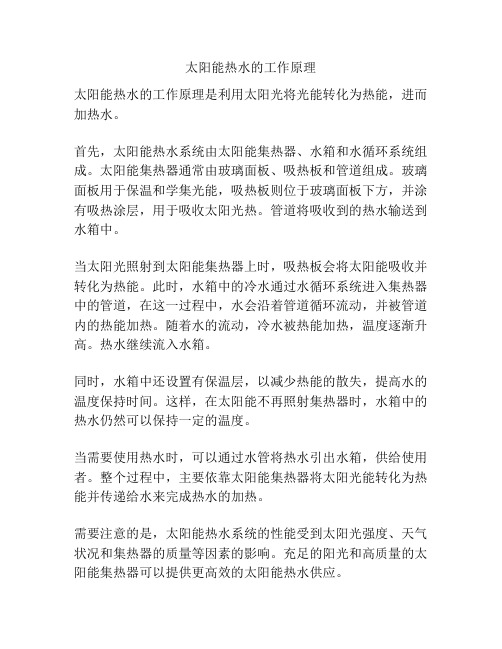 太阳能热水的工作原理

太阳能热水的工作原理是利用太阳光将光能转化为热能，进而加热水。

首先，太阳能热水系统由太阳能集热器、水箱和水循环系统组成。太阳能集热器通常由玻璃面板、吸热板和管道组成。玻璃面板用于保温和学集光能，吸热板则位于玻璃面板下方，并涂有吸热涂层，用于吸收太阳光热。管道将吸收到的热水输送到水箱中。

当太阳光照射到太阳能集热器上时，吸热板会将太阳能吸收并转化为热能。此时，水箱中的冷水通过水循环系统进入集热器中的管道，在这一过程中，水会沿着管道循环流动，并被管道内的热能加热。随着水的流动，冷水被热能加热，温度逐渐升高。热水继续流入水箱。

同时，水箱中还设置有保温层，以减少热能的散失，提高水的温度保持时间。这样，在太阳能不再照射集热器时，水箱中的热水仍然可以保持一定的温度。

当需要使用热水时，可以通过水管将热水引出水箱，供给使用者。整个过程中，主要依靠太阳能集热器将太阳光能转化为热能并传递给水来完成热水的加热。

需要注意的是，太阳能热水系统的性能受到太阳光强度、天气状况和集热器的质量等因素的影响。充足的阳光和高质量的太阳能集热器可以提供更高效的太阳能热水供应。